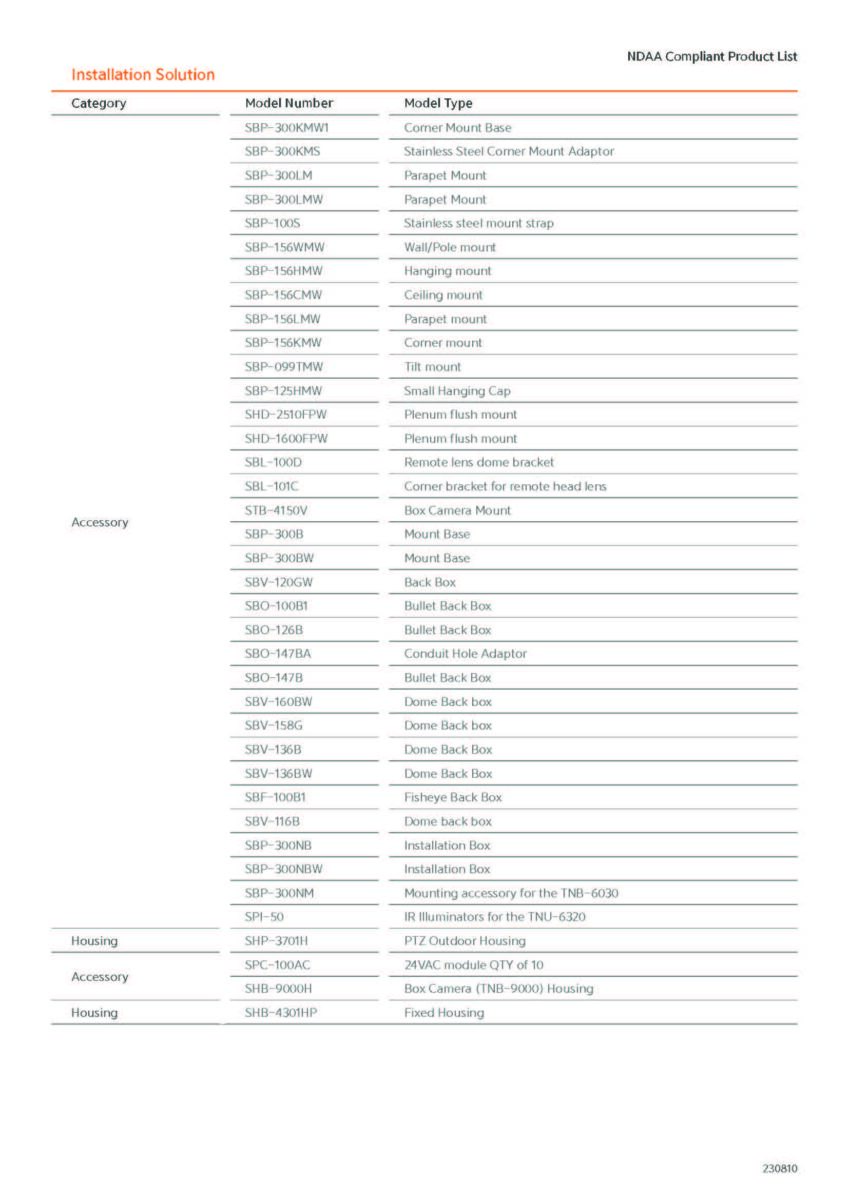 NDAA Compliant Product List

Installation Solution

| Category | Model Number | Model Type |
|---|---|---|
| Accessory | SBP-300KMW1 | Corner Mount Base |
| | SBP-300KMS | Stainless Steel Corner Mount Adaptor |
| | SBP-300LM | Parapet Mount |
| | SBP-300LMW | Parapet Mount |
| | SBP-100S | Stainless steel mount strap |
| | SBP-156WMW | Wall/Pole mount |
| | SBP-156HMW | Hanging mount |
| | SBP-156CMW | Ceiling mount |
| | SBP-156LMW | Parapet mount |
| | SBP-156KMW | Corner mount |
| | SBP-099TMW | Tilt mount |
| | SBP-125HMW | Small Hanging Cap |
| | SHD-2510FPW | Plenum flush mount |
| | SHD-1600FPW | Plenum flush mount |
| | SBL-100D | Remote lens dome bracket |
| | SBL-101C | Corner bracket for remote head lens |
| | STB-4150V | Box Camera Mount |
| | SBP-300B | Mount Base |
| | SBP-300BW | Mount Base |
| | SBV-120GW | Back Box |
| | SBO-100B1 | Bullet Back Box |
| | SBO-126B | Bullet Back Box |
| | SBO-147BA | Conduit Hole Adaptor |
| | SBO-147B | Bullet Back Box |
| | SBV-160BW | Dome Back box |
| | SBV-158G | Dome Back box |
| | SBV-136B | Dome Back Box |
| | SBV-136BW | Dome Back Box |
| | SBF-100B1 | Fisheye Back Box |
| | SBV-116B | Dome back box |
| | SBP-300NB | Installation Box |
| | SBP-300NBW | Installation Box |
| | SBP-300NM | Mounting accessory for the TNB-6030 |
| | SPI-50 | IR Illuminators for the TNU-6320 |
| Housing | SHP-3701H | PTZ Outdoor Housing |
| Accessory | SPC-100AC | 24VAC module QTY of 10 |
| | SHB-9000H | Box Camera (TNB-9000) Housing |
| Housing | SHB-4301HP | Fixed Housing |

230810